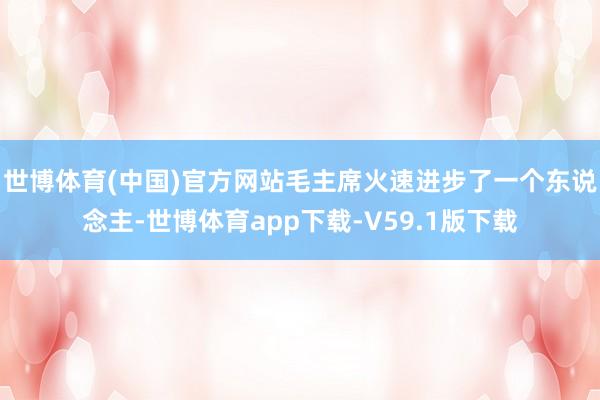 世博体育(中国)官方网站毛主席火速进步了一个东说念主-世博体育app下载-V59.1版下载